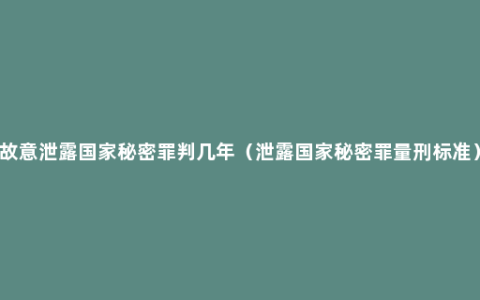 故意泄露国家秘密罪判几年（泄露国家秘密罪量刑标准）